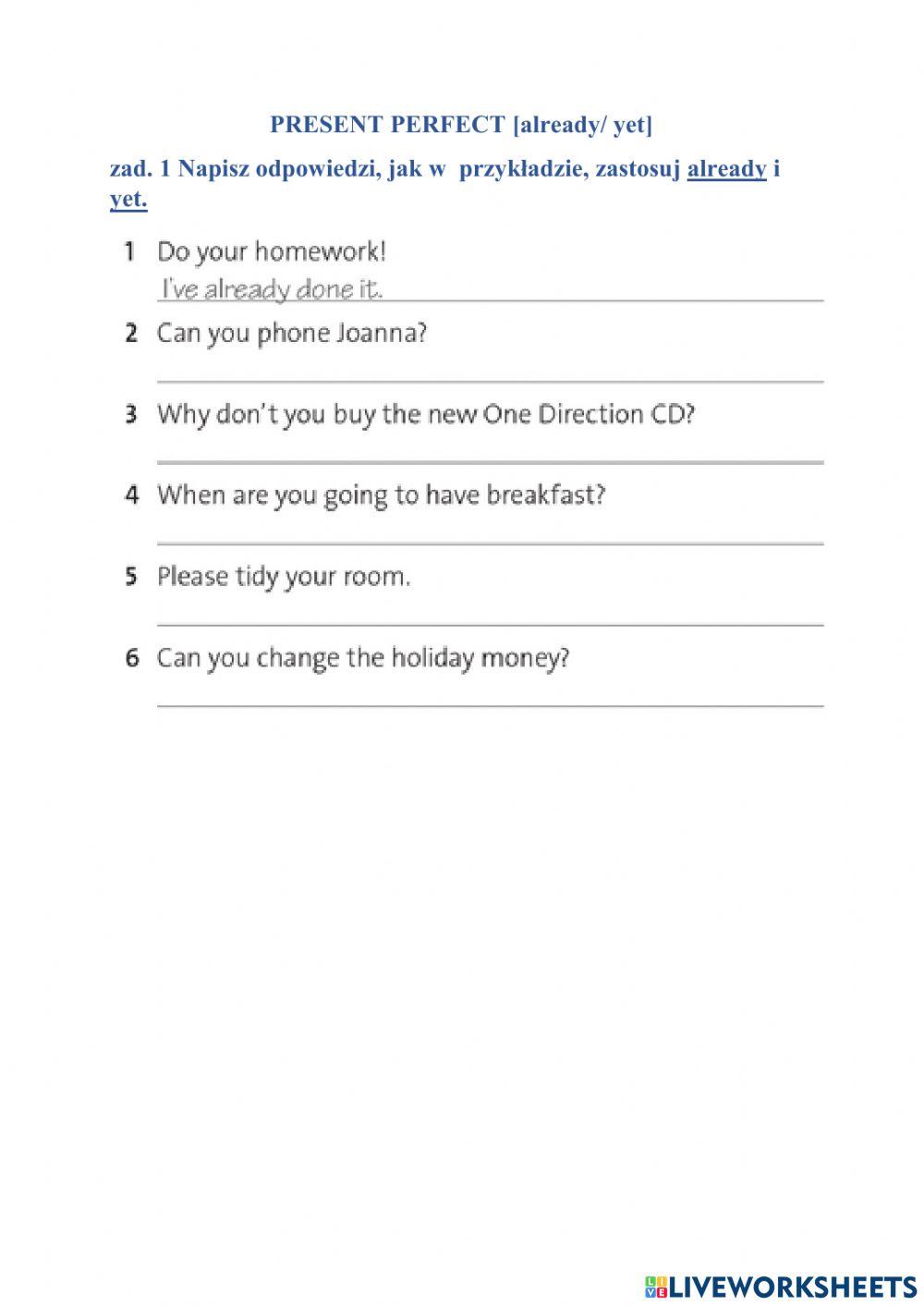 PRESENT PERFECT [already/ yet]

zad. 1 Napisz odpowiedzi, jak w przykładzie, zastosuj already i yet.

1 Do your homework!
I've already done it.

2 Can you phone Joanna?

3 Why don't you buy the new One Direction CD?

4 When are you going to have breakfast?

5 Please tidy your room.

6 Can you change the holiday money?

LIVEWORKSHEETS